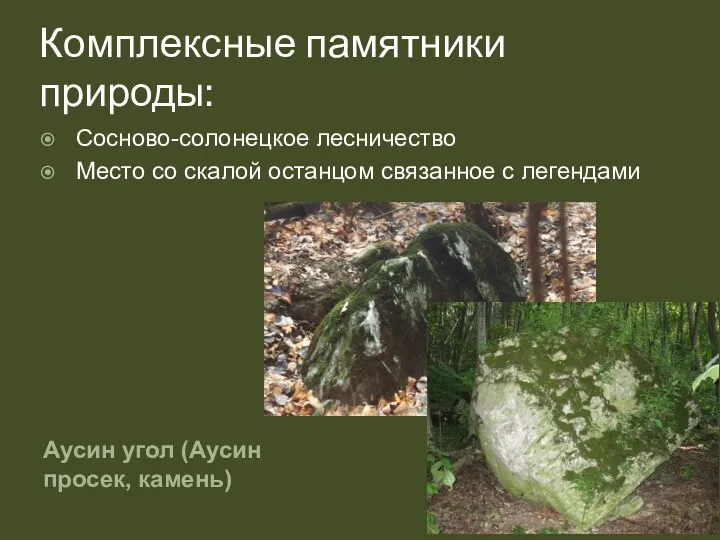 Комплексные памятники природы:

Сосново-солонецкое лесничество

Место со скалой останцом связанное с легендами

Аусин угол (Аусин просек, камень)